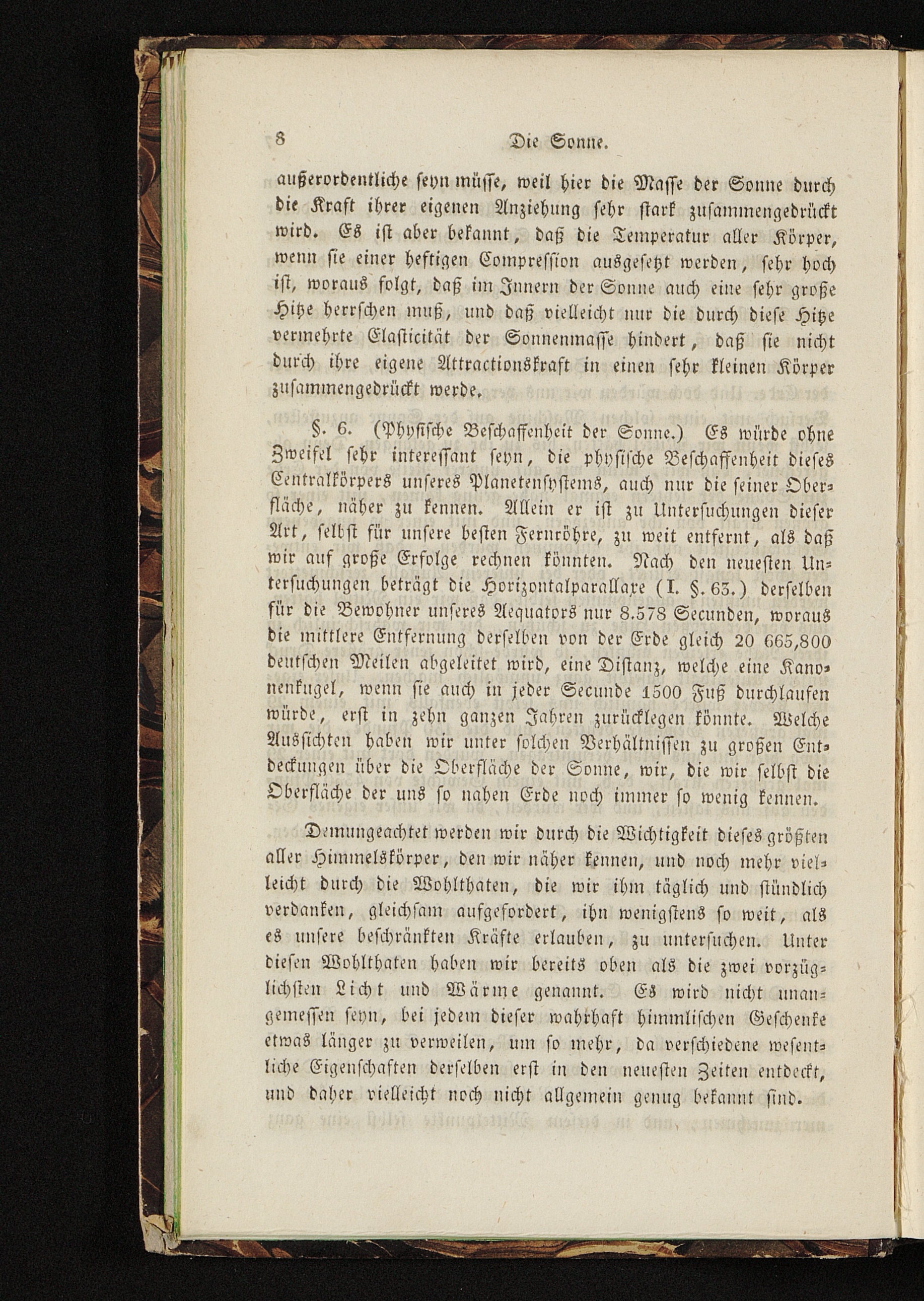 8 Die Sonne.

außerordentliche seyn müsse, weil hier die Masse der Sonne durch die Kraft ihrer eigenen Anziehung sehr stark zusammengedrückt wird. Es ist aber bekannt, daß die Temperatur aller Körper, wenn sie einer heftigen Compression ausgesetzt werden, sehr hoch ist, woraus folgt, daß im Innern der Sonne auch eine sehr große Hitze herrschen muß, und daß vielleicht nur die durch diese Hitze vermehrte Elasticität der Sonnenmasse hindert, daß sie nicht durch ihre eigene Attractionskraft in einen sehr kleinen Körper zusammengedrückt werde.

§. 6. (Physische Beschaffenheit der Sonne.) Es würde ohne Zweifel sehr interessant seyn, die physische Beschaffenheit dieses Centralkörpers unseres Planetensystems, auch nur die seiner Oberfläche, näher zu kennen. Allein er ist zu Untersuchungen dieser Art, selbst für unsere besten Fernröhre, zu weit entfernt, als daß wir auf große Erfolge rechnen könnten. Nach den neuesten Untersuchungen beträgt die Horizontalparallaxe (I. §. 63.) derselben für die Bewohner unseres Aequators nur 8.578 Secunden, woraus die mittlere Entfernung derselben von der Erde gleich 20 665,800 deutschen Meilen abgeleitet wird, eine Distanz, welche eine Kanonenkugel, wenn sie auch in jeder Secunde 1500 Fuß durchlaufen würde, erst in zehn ganzen Jahren zurücklegen könnte. Welche Aussichten haben wir unter solchen Verhältnissen zu großen Entdeckungen über die Oberfläche der Sonne, wir, die wir selbst die Oberfläche der uns so nahen Erde noch immer so wenig kennen.

Demungeachtet werden wir durch die Wichtigkeit dieses größten aller Himmelskörper, den wir näher kennen, und noch mehr vielleicht durch die Wohlthaten, die wir ihm täglich und stündlich verdanken, gleichsam aufgefordert, ihn wenigstens so weit, als es unsere beschränkten Kräfte erlauben, zu untersuchen. Unter diesen Wohlthaten haben wir bereits oben als die zwei vorzüglichsten Licht und Wärme genannt. Es wird nicht unangemessen seyn, bei jedem dieser wahrhaft himmlischen Geschenke etwas länger zu verweilen, um so mehr, da verschiedene wesentliche Eigenschaften derselben erst in den neuesten Zeiten entdeckt, und daher vielleicht noch nicht allgemein genug bekannt sind.